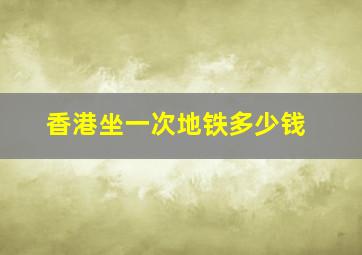 香港坐一次地铁多少钱